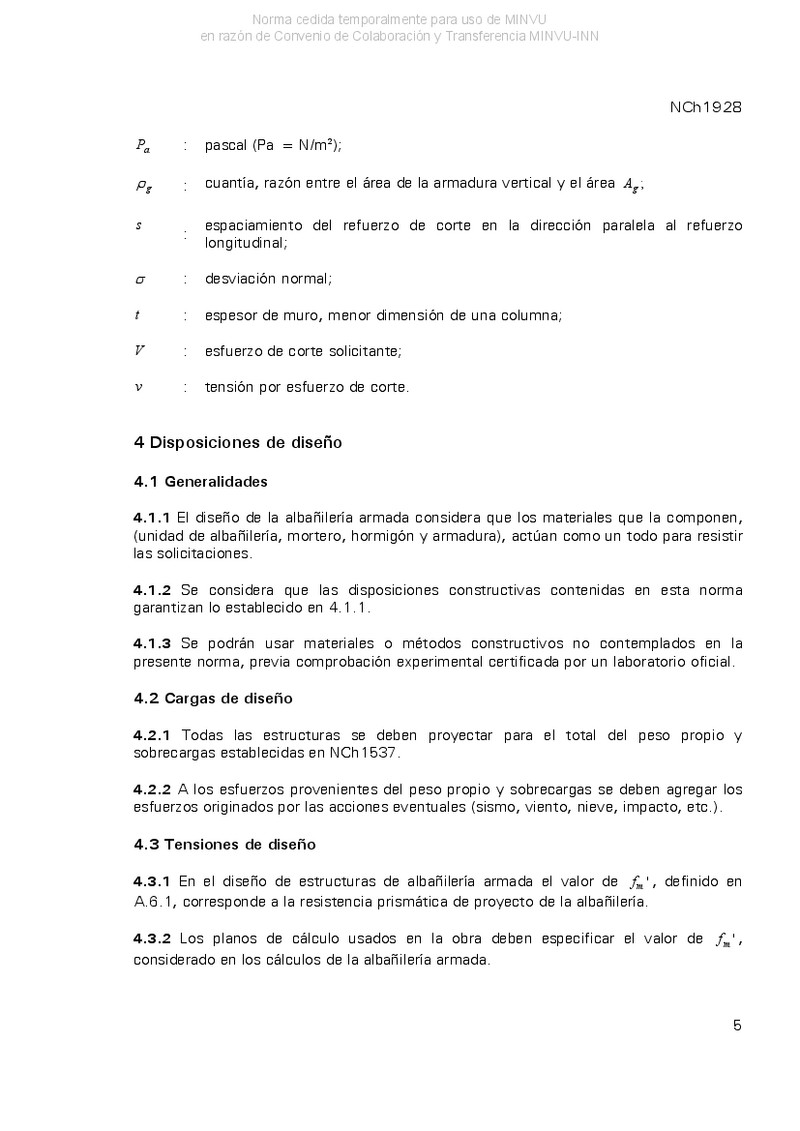 Norma cedida temporalmente para uso de MINVU
en razón de Convenio de Colaboración y Transferencia MINVU-INN

NCh1928

$P_a$ : pascal (Pa = N/m²);

$\rho_g$ : cuantía, razón entre el área de la armadura vertical y el área $A_g$;

$s$ : espaciamiento del refuerzo de corte en la dirección paralela al refuerzo longitudinal;

$\sigma$ : desviación normal;

$t$ : espesor de muro, menor dimensión de una columna;

$V$ : esfuerzo de corte solicitante;

$v$ : tensión por esfuerzo de corte.

4 Disposiciones de diseño

4.1 Generalidades

4.1.1 El diseño de la albañilería armada considera que los materiales que la componen, (unidad de albañilería, mortero, hormigón y armadura), actúan como un todo para resistir las solicitaciones.

4.1.2 Se considera que las disposiciones constructivas contenidas en esta norma garantizan lo establecido en 4.1.1.

4.1.3 Se podrán usar materiales o métodos constructivos no contemplados en la presente norma, previa comprobación experimental certificada por un laboratorio oficial.

4.2 Cargas de diseño

4.2.1 Todas las estructuras se deben proyectar para el total del peso propio y sobrecargas establecidas en NCh1537.

4.2.2 A los esfuerzos provenientes del peso propio y sobrecargas se deben agregar los esfuerzos originados por las acciones eventuales (sismo, viento, nieve, impacto, etc.).

4.3 Tensiones de diseño

4.3.1 En el diseño de estructuras de albañilería armada el valor de $f_m'$, definido en A.6.1, corresponde a la resistencia prismática de proyecto de la albañilería.

4.3.2 Los planos de cálculo usados en la obra deben especificar el valor de $f_m'$, considerado en los cálculos de la albañilería armada.

5